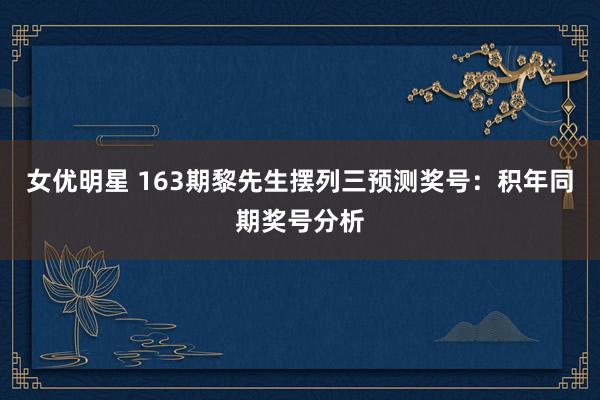 女优明星 163期黎先生摆列三预测奖号：积年同期奖号分析